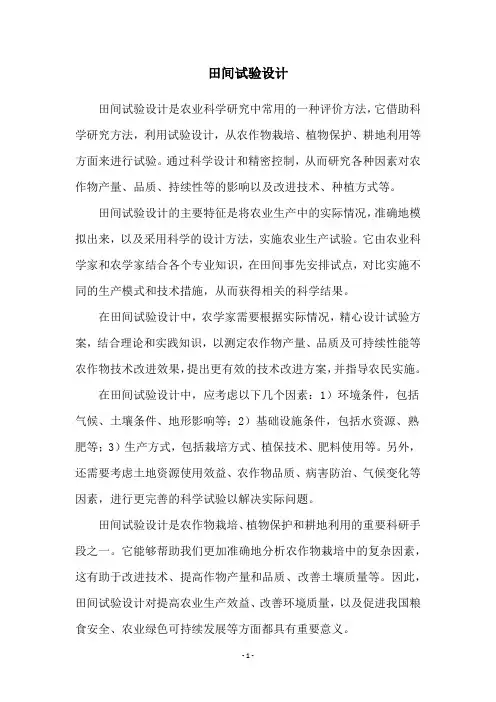 田间试验设计

田间试验设计是农业科学研究中常用的一种评价方法，它借助科学研究方法，利用试验设计，从农作物栽培、植物保护、耕地利用等方面来进行试验。通过科学设计和精密控制，从而研究各种因素对农作物产量、品质、持续性等的影响以及改进技术、种植方式等。

田间试验设计的主要特征是将农业生产中的实际情况，准确地模拟出来，以及采用科学的设计方法，实施农业生产试验。它由农业科学家和农学家结合各个专业知识，在田间事先安排试点，对比实施不同的生产模式和技术措施，从而获得相关的科学结果。

在田间试验设计中，农学家需要根据实际情况，精心设计试验方案，结合理论和实践知识，以测定农作物产量、品质及可持续性能等农作物技术改进效果，提出更有效的技术改进方案，并指导农民实施。

在田间试验设计中，应考虑以下几个因素：1）环境条件，包括气候、土壤条件、地形影响等；2）基础设施条件，包括水资源、熟肥等；3）生产方式，包括栽培方式、植保技术、肥料使用等。另外，还需要考虑土地资源使用效益、农作物品质、病害防治、气候变化等因素，进行更完善的科学试验以解决实际问题。

田间试验设计是农作物栽培、植物保护和耕地利用的重要科研手段之一。它能够帮助我们更加准确地分析农作物栽培中的复杂因素，这有助于改进技术、提高作物产量和品质、改善土壤质量等。因此，田间试验设计对提高农业生产效益、改善环境质量，以及促进我国粮食安全、农业绿色可持续发展等方面都具有重要意义。

- 1 -